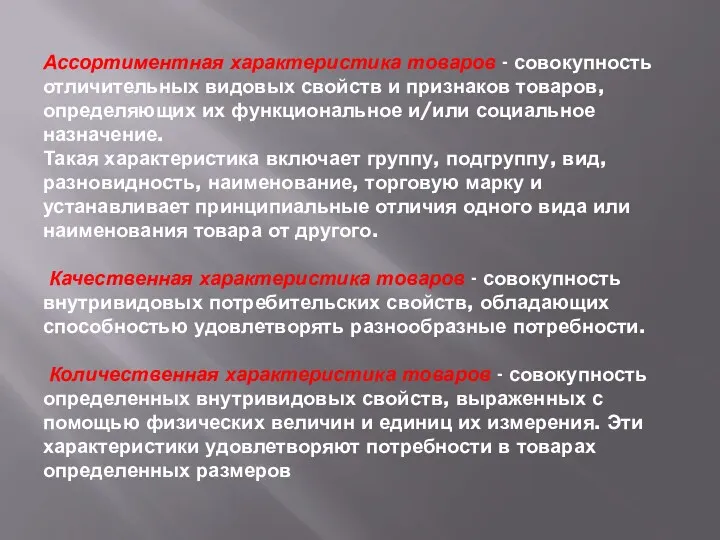 Ассортиментная характеристика товаров - совокупность отличительных видовых свойств и признаков товаров, определяющих их функциональное и/или социальное назначение.
Такая характеристика включает группу, подгруппу, вид, разновидность, наименование, торговую марку и устанавливает принципиальные отличия одного вида или наименования товара от другого.

Качественная характеристика товаров - совокупность внутривидовых потребительских свойств, обладающих способностью удовлетворять разнообразные потребности.

Количественная характеристика товаров - совокупность определенных внутривидовых свойств, выраженных с помощью физических величин и единиц их измерения. Эти характеристики удовлетворяют потребности в товарах определенных размеров